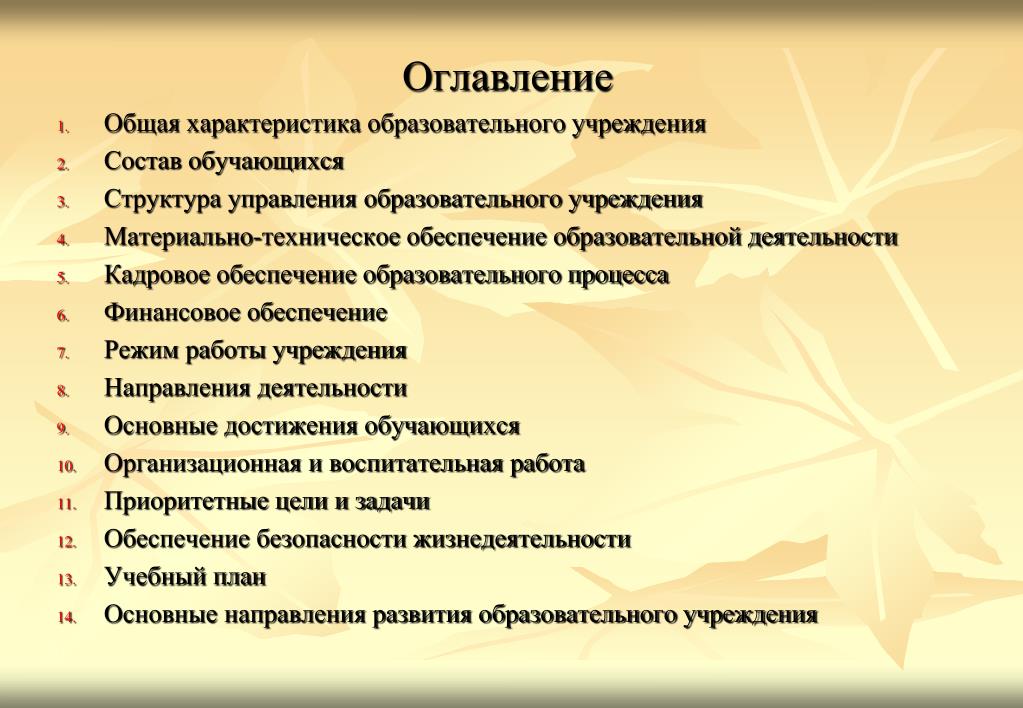 Оглавление

1. Общая характеристика образовательного учреждения
2. Состав обучающихся
3. Структура управления образовательного учреждения
4. Материально-техническое обеспечение образовательной деятельности
5. Кадровое обеспечение образовательного процесса
6. Финансовое обеспечение
7. Режим работы учреждения
8. Направления деятельности
9. Основные достижения обучающихся
10. Организационная и воспитательная работа
11. Приоритетные цели и задачи
12. Обеспечение безопасности жизнедеятельности
13. Учебный план
14. Основные направления развития образовательного учреждения